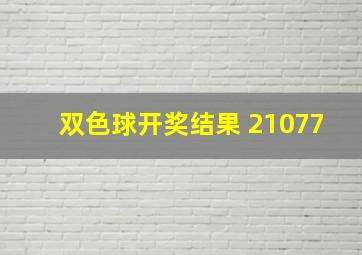 双色球开奖结果 21077